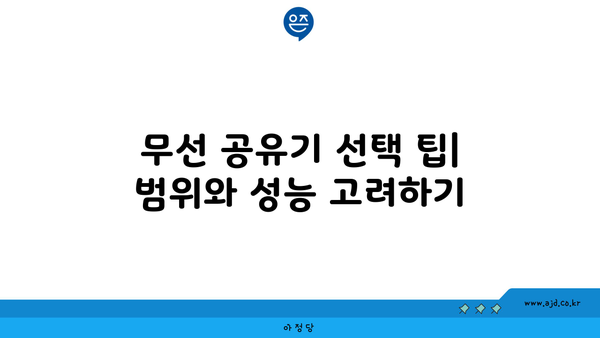 은즈

무선 공유기 선택 팁| 범위와 성능 고려하기

www.ajd.co.kr

아정당